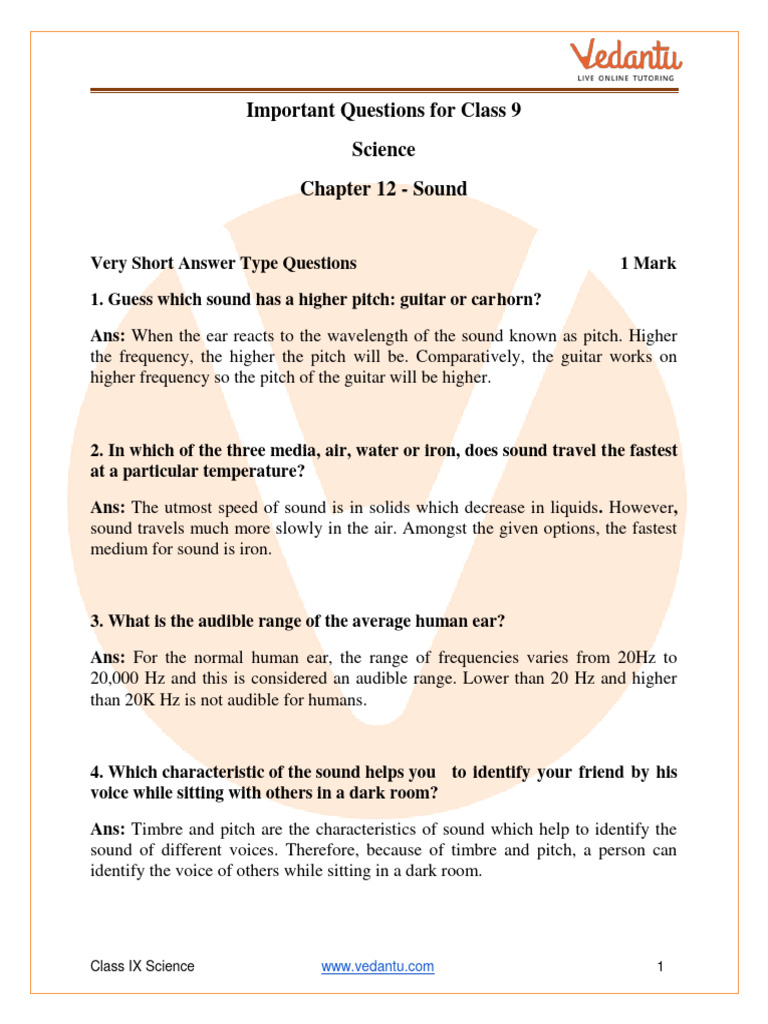 Vedantu
LIVE ONLINE TUTORING

Important Questions for Class 9

Science

Chapter 12 - Sound

Very Short Answer Type Questions 1 Mark

1. Guess which sound has a higher pitch: guitar or carhorn?

Ans: When the ear reacts to the wavelength of the sound known as pitch. Higher the frequency, the higher the pitch will be. Comparatively, the guitar works on higher frequency so the pitch of the guitar will be higher.

2. In which of the three media, air, water or iron, does sound travel the fastest at a particular temperature?

Ans: The utmost speed of sound is in solids which decrease in liquids. However, sound travels much more slowly in the air. Amongst the given options, the fastest medium for sound is iron.

3. What is the audible range of the average human ear?

Ans: For the normal human ear, the range of frequencies varies from 20Hz to 20,000 Hz and this is considered an audible range. Lower than 20 Hz and higher than 20K Hz is not audible for humans.

4. Which characteristic of the sound helps you to identify your friend by his voice while sitting with others in a dark room?

Ans: Timbre and pitch are the characteristics of sound which help to identify the sound of different voices. Therefore, because of timbre and pitch, a person can identify the voice of others while sitting in a dark room.

Class IX Science www.vedantu.com 1